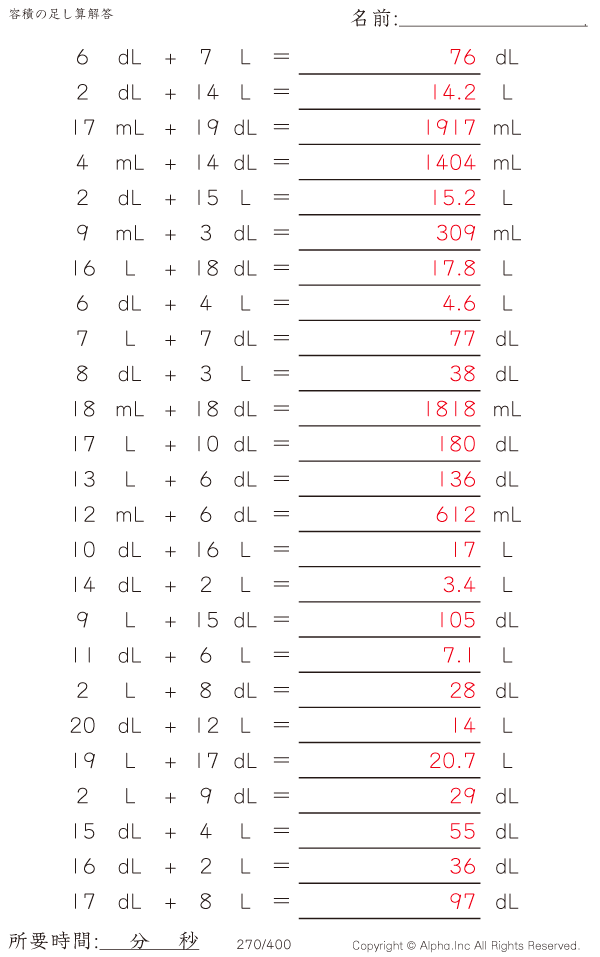 容積の足し算解答

名前:____

6 dL + 7 L = 76 dL

2 dL + 14 L = 14.2 L

17 mL + 19 dL = 1917 mL

4 mL + 14 dL = 1404 mL

2 dL + 15 L = 15.2 L

9 mL + 3 dL = 309 mL

16 L + 18 dL = 17.8 L

6 dL + 4 L = 4.6 L

7 L + 7 dL = 77 dL

8 dL + 3 L = 38 dL

18 mL + 18 dL = 1818 mL

17 L + 10 dL = 180 dL

13 L + 6 dL = 136 dL

12 mL + 6 dL = 612 mL

10 dL + 16 L = 17 L

14 dL + 2 L = 3.4 L

9 L + 15 dL = 105 dL

11 dL + 6 L = 7.1 L

2 L + 8 dL = 28 dL

20 dL + 12 L = 14 L

19 L + 17 dL = 20.7 L

2 L + 9 dL = 29 dL

15 dL + 4 L = 55 dL

16 dL + 2 L = 36 dL

17 dL + 8 L = 97 dL

所要時間:____分____秒

270/400

Copyright © Alpha.Inc All Rights Reserved.